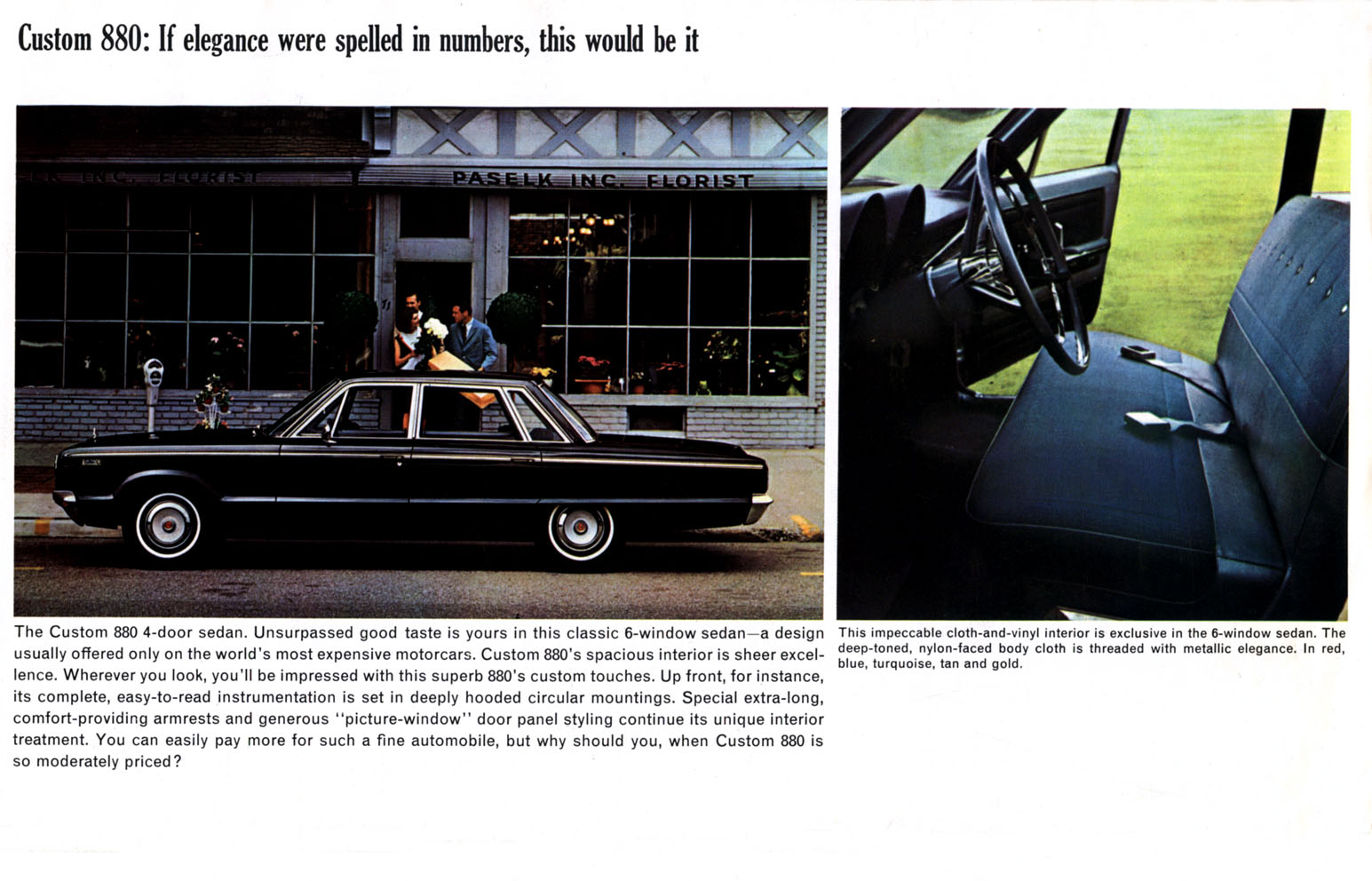 Custom 880: If elegance were spelled in numbers, this would be it

PASELK INC. FLORIST

The Custom 880 4-door sedan. Unsurpassed good taste is yours in this classic 6-window sedan—a design usually offered only on the world's most expensive motorcars. Custom 880's spacious interior is sheer excellence. Wherever you look, you'll be impressed with this superb 880's custom touches. Up front, for instance, its complete, easy-to-read instrumentation is set in deeply hooded circular mountings. Special extra-long, comfort-providing armrests and generous "picture-window" door panel styling continue its unique interior treatment. You can easily pay more for such a fine automobile, but why should you, when Custom 880 is so moderately priced?

This impeccable cloth-and-vinyl interior is exclusive in the 6-window sedan. The deep-toned, nylon-faced body cloth is threaded with metallic elegance. In red, blue, turquoise, tan and gold.